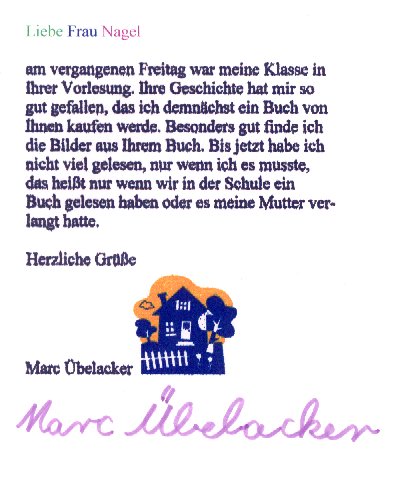 Liebe Frau Nagel

am vergangenen Freitag war meine Klasse in Ihrer Vorlesung. Ihre Geschichte hat mir so gut gefallen, das ich demnächst ein Buch von Ihnen kaufen werde. Besonders gut finde ich die Bilder aus Ihrem Buch. Bis jetzt habe ich nicht viel gelesen, nur wenn ich es musste, das heißt nur wenn wir in der Schule ein Buch gelesen haben oder es meine Mutter verlangt hatte.

Herzliche Grüße

Marc Übelacker

Marc Übelacker